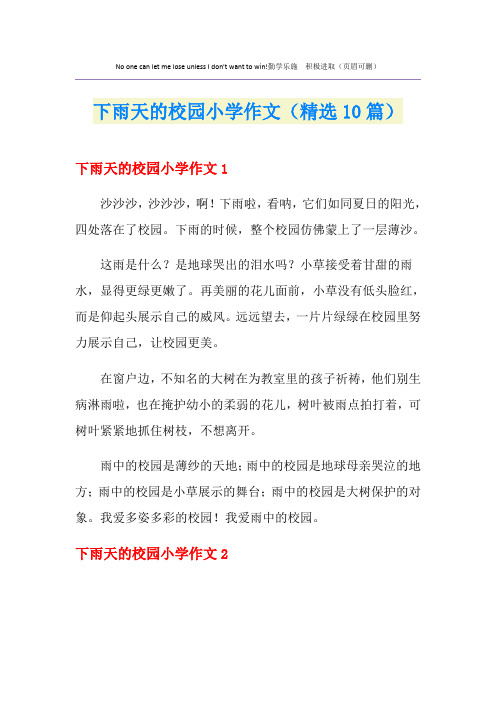 No one can let me lose unless I don't want to win!勤学乐施　积极进取（页眉可删）

下雨天的校园小学作文（精选10篇）

下雨天的校园小学作文1

沙沙沙，沙沙沙，啊！下雨啦，看呐，它们如同夏日的阳光，四处落在了校园。下雨的时候，整个校园仿佛蒙上了一层薄沙。

这雨是什么？是地球哭出的泪水吗？小草接受着甘甜的雨水，显得更绿更嫩了。再美丽的花儿面前，小草没有低头脸红，而是仰起头展示自己的威风。远远望去，一片片绿绿在校园里努力展示自己，让校园更美。

在窗户边，不知名的大树在为教室里的孩子祈祷，他们别生病淋雨啦，也在掩护幼小的柔弱的花儿，树叶被雨点拍打着，可树叶紧紧地抓住树枝，不想离开。

雨中的校园是薄纱的天地；雨中的校园是地球母亲哭泣的地方；雨中的校园是小草展示的舞台；雨中的校园是大树保护的对象。我爱多姿多彩的校园！我爱雨中的校园。

下雨天的校园小学作文2